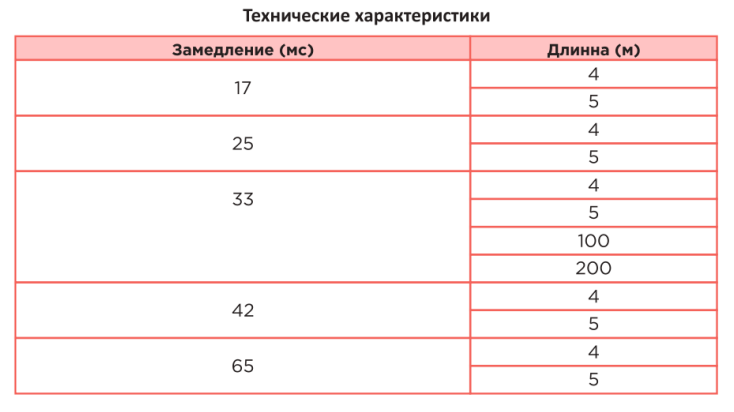 Технические характеристики

| Замедление (мс) | Длинна (м) |
|---|---|
| 17 | 4 |
| | 5 |
| 25 | 4 |
| | 5 |
| 33 | 4 |
| | 5 |
| | 100 |
| | 200 |
| 42 | 4 |
| | 5 |
| 65 | 4 |
| | 5 |